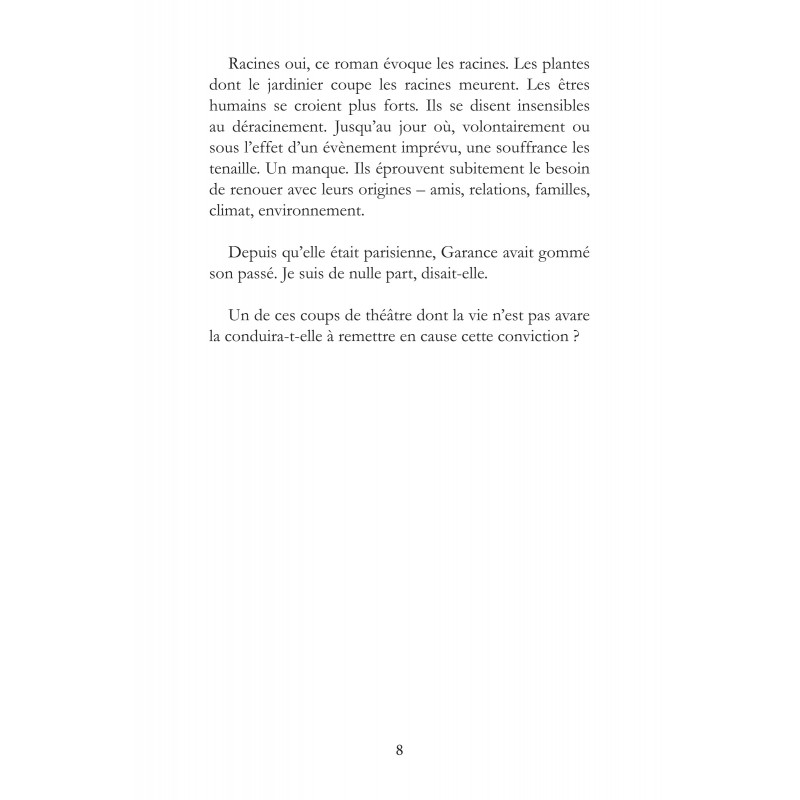 Racines oui, ce roman évoque les racines. Les plantes dont le jardinier coupe les racines meurent. Les êtres humains se croient plus forts. Ils se disent insensibles au déracinement. Jusqu'au jour où, volontairement ou sous l'effet d'un évènement imprévu, une souffrance les tenaille. Un manque. Ils éprouvent subitement le besoin de renouer avec leurs origines – amis, relations, familles, climat, environnement.

Depuis qu'elle était parisienne, Garance avait gommé son passé. Je suis de nulle part, disait-elle.

Un de ces coups de théâtre dont la vie n'est pas avare la conduira-t-elle à remettre en cause cette conviction ?

8